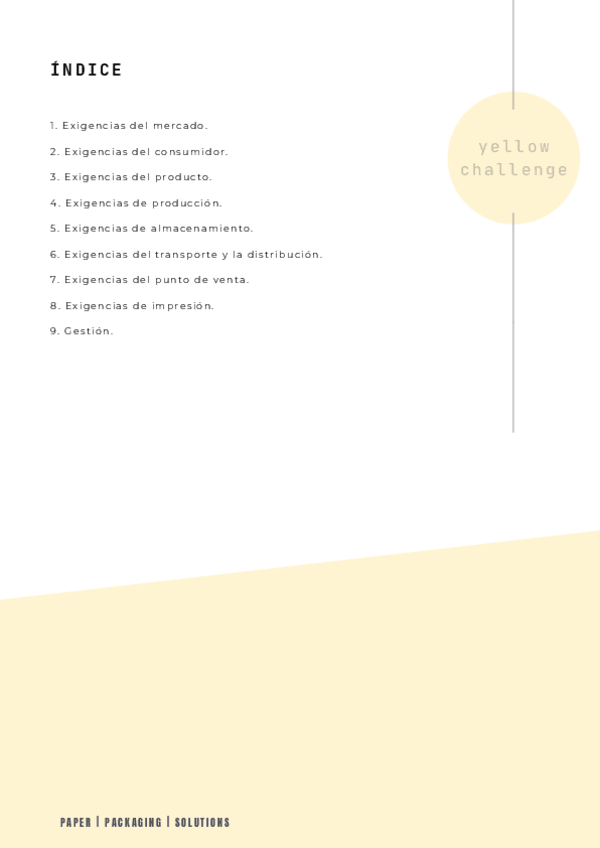 ÍNDICE

1. Exigencias del mercado.
2. Exigencias del consumidor.
3. Exigencias del producto.
4. Exigencias de producción.
5. Exigencias de almacenamiento.
6. Exigencias del transporte y la distribución.
7. Exigencias del punto de venta.
8. Exigencias de impresión.
9. Gestión.

yellow
challenge

PAPER | PACKAGING | SOLUTIONS